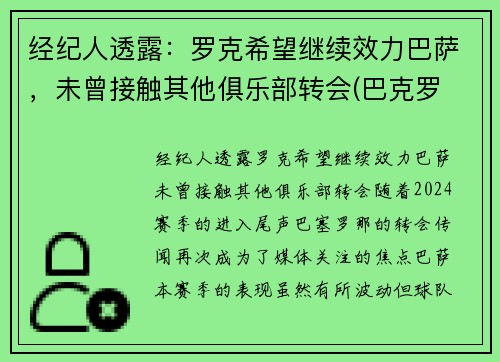 经纪人透露：罗克希望继续效力巴萨，未曾接触其他俱乐部转会(巴克罗

经纪人透露罗克希望继续效力巴萨未曾接触其他俱乐部转会随着2024赛季的进入尾声巴塞罗那的转会传闻再次成为了媒体关注的焦点巴萨本赛季的表现虽然有所波动但球队